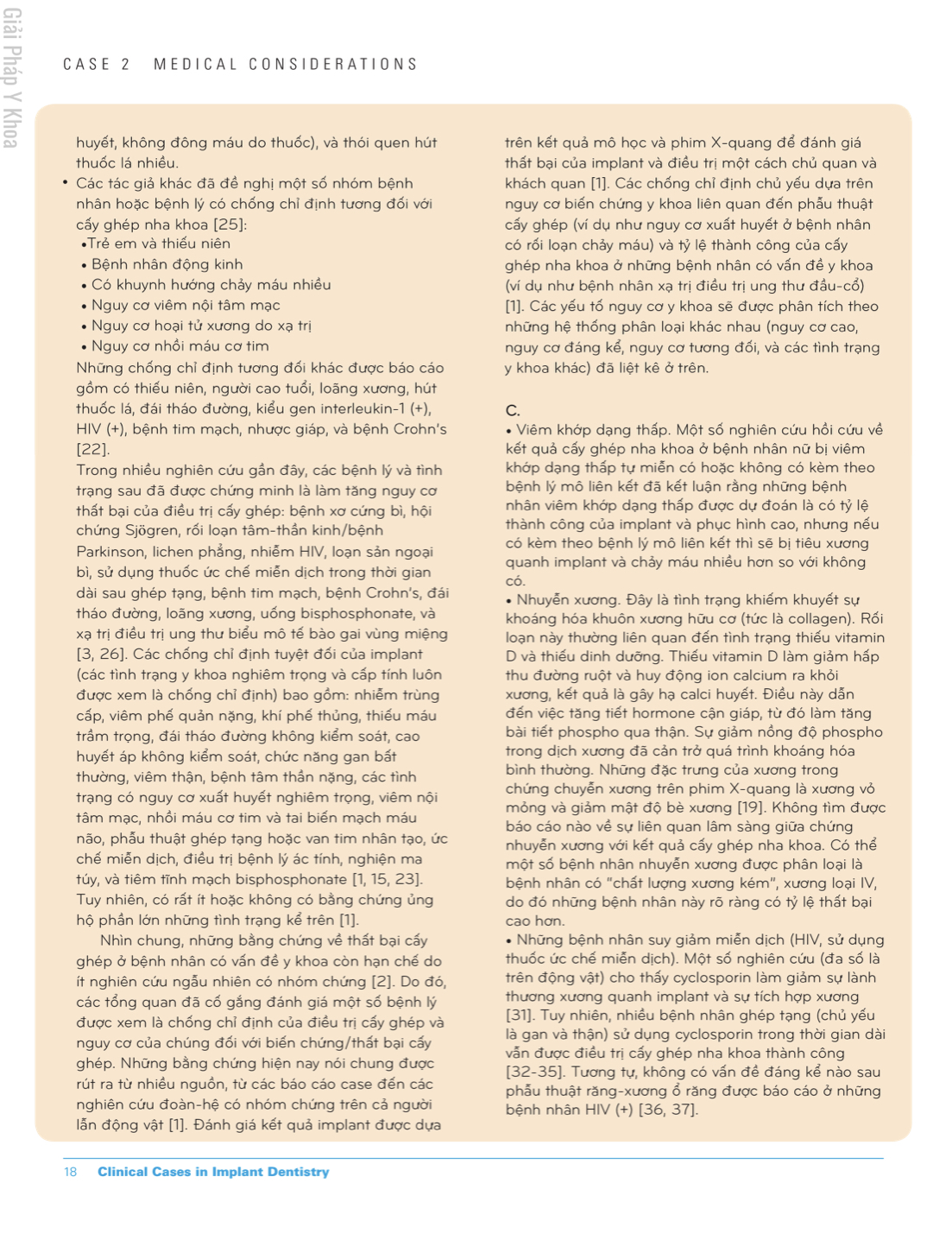 Giải Pháp Y Khoa

CASE 2 MEDICAL CONSIDERATIONS

huyết, không đông máu do thuốc), và thói quen hút thuốc lá nhiều.

• Các tác giả khác đã đề nghị một số nhóm bệnh nhân hoặc bệnh lý có chống chỉ định tương đối với cấy ghép nha khoa [25]:
•Trẻ em và thiếu niên
• Bệnh nhân động kinh
• Có khuynh hướng chảy máu nhiều
• Nguy cơ viêm nội tâm mạc
• Nguy cơ hoại tử xương do xạ trị
• Nguy cơ nhồi máu cơ tim
Những chống chỉ định tương đối khác được báo cáo gồm có thiếu niên, người cao tuổi, loãng xương, hút thuốc lá, đái tháo đường, kiểu gen interleukin-1 (+), HIV (+), bệnh tim mạch, nhược giáp, và bệnh Crohn's [22].
Trong nhiều nghiên cứu gần đây, các bệnh lý và tình trạng sau đã được chứng minh là làm tăng nguy cơ thất bại của điều trị cấy ghép: bệnh xơ cứng bì, hội chứng Sjögren, rối loạn tâm-thần kinh/bệnh Parkinson, lichen phẳng, nhiễm HIV, loạn sản ngoại bì, sử dụng thuốc ức chế miễn dịch trong thời gian dài sau ghép tạng, bệnh tim mạch, bệnh Crohn's, đái tháo đường, loãng xương, uống bisphosphonate, và xạ trị điều trị ung thư biểu mô tế bào gai vùng miệng [3, 26]. Các chống chỉ định tuyệt đối của implant (các tình trạng y khoa nghiêm trọng và cấp tính luôn được xem là chống chỉ định) bao gồm: nhiễm trùng cấp, viêm phế quản nặng, khí phế thủng, thiếu máu trầm trọng, đái tháo đường không kiểm soát, cao huyết áp không kiểm soát, chức năng gan bất thường, viêm thận, bệnh tâm thần nặng, các tình trạng có nguy cơ xuất huyết nghiêm trọng, viêm nội tâm mạc, nhồi máu cơ tim và tai biến mạch máu não, phẫu thuật ghép tạng hoặc van tim nhân tạo, ức chế miễn dịch, điều trị bệnh lý ác tính, nghiện ma túy, và tiêm tĩnh mạch bisphosphonate [1, 15, 23]. Tuy nhiên, có rất ít hoặc không có bằng chứng ủng hộ phần lớn những tình trạng kể trên [1].

Nhìn chung, những bằng chứng về thất bại cấy ghép ở bệnh nhân có vấn đề y khoa còn hạn chế do ít nghiên cứu ngẫu nhiên có nhóm chứng [2]. Do đó, các tổng quan đã cố gắng đánh giá một số bệnh lý được xem là chống chỉ định của điều trị cấy ghép và nguy cơ của chúng đối với biến chứng/thất bại cấy ghép. Những bằng chứng hiện nay nói chung được rút ra từ nhiều nguồn, từ các báo cáo case đến các nghiên cứu đoàn-hệ có nhóm chứng trên cả người lẫn động vật [1]. Đánh giá kết quả implant được dựa trên kết quả mô học và phim X-quang để đánh giá thất bại của implant và điều trị một cách chủ quan và khách quan [1]. Các chống chỉ định chủ yếu dựa trên nguy cơ biến chứng y khoa liên quan đến phẫu thuật cấy ghép (ví dụ như nguy cơ xuất huyết ở bệnh nhân có rối loạn chảy máu) và tỷ lệ thành công của cấy ghép nha khoa ở những bệnh nhân có vấn đề y khoa (ví dụ như bệnh nhân xạ trị điều trị ung thư đầu-cổ) [1]. Các yếu tố nguy cơ y khoa sẽ được phân tích theo những hệ thống phân loại khác nhau (nguy cơ cao, nguy cơ đáng kể, nguy cơ tương đối, và các tình trạng y khoa khác) đã liệt kê ở trên.

C.
• Viêm khớp dạng thấp. Một số nghiên cứu hồi cứu về kết quả cấy ghép nha khoa ở bệnh nhân nữ bị viêm khớp dạng thấp tự miễn có hoặc không có kèm theo bệnh lý mô liên kết đã kết luận rằng những bệnh nhân viêm khớp dạng thấp được dự đoán là có tỷ lệ thành công của implant và phục hình cao, nhưng nếu có kèm theo bệnh lý mô liên kết thì sẽ bị tiêu xương quanh implant và chảy máu nhiều hơn so với không có.
• Nhuyễn xương. Đây là tình trạng khiếm khuyết sự khoáng hóa khuôn xương hữu cơ (tức là collagen). Rối loạn này thường liên quan đến tình trạng thiếu vitamin D và thiếu dinh dưỡng. Thiếu vitamin D làm giảm hấp thu đường ruột và huy động ion calcium ra khỏi xương, kết quả là gây hạ calci huyết. Điều này dẫn đến việc tăng tiết hormone cận giáp, từ đó làm tăng bài tiết phospho qua thận. Sự giảm nồng độ phospho trong dịch xương đã cản trở quá trình khoáng hóa bình thường. Những đặc trưng của xương trong chứng chuyển xương trên phim X-quang là xương vỏ mỏng và giảm mật độ bè xương [19]. Không tìm được báo cáo nào về sự liên quan lâm sàng giữa chứng nhuyễn xương với kết quả cấy ghép nha khoa. Có thể một số bệnh nhân nhuyễn xương được phân loại là bệnh nhân có "chất lượng xương kém", xương loại IV, do đó những bệnh nhân này rõ ràng có tỷ lệ thất bại cao hơn.
• Những bệnh nhân suy giảm miễn dịch (HIV, sử dụng thuốc ức chế miễn dịch). Một số nghiên cứu (đa số là trên động vật) cho thấy cyclosporin làm giảm sự lành thương xương quanh implant và sự tích hợp xương [31]. Tuy nhiên, nhiều bệnh nhân ghép tạng (chủ yếu là gan và thận) sử dụng cyclosporin trong thời gian dài vẫn được điều trị cấy ghép nha khoa thành công [32-35]. Tương tự, không có vấn đề đáng kể nào sau phẫu thuật răng-xương ổ răng được báo cáo ở những bệnh nhân HIV (+) [36, 37].

18 Clinical Cases in Implant Dentistry